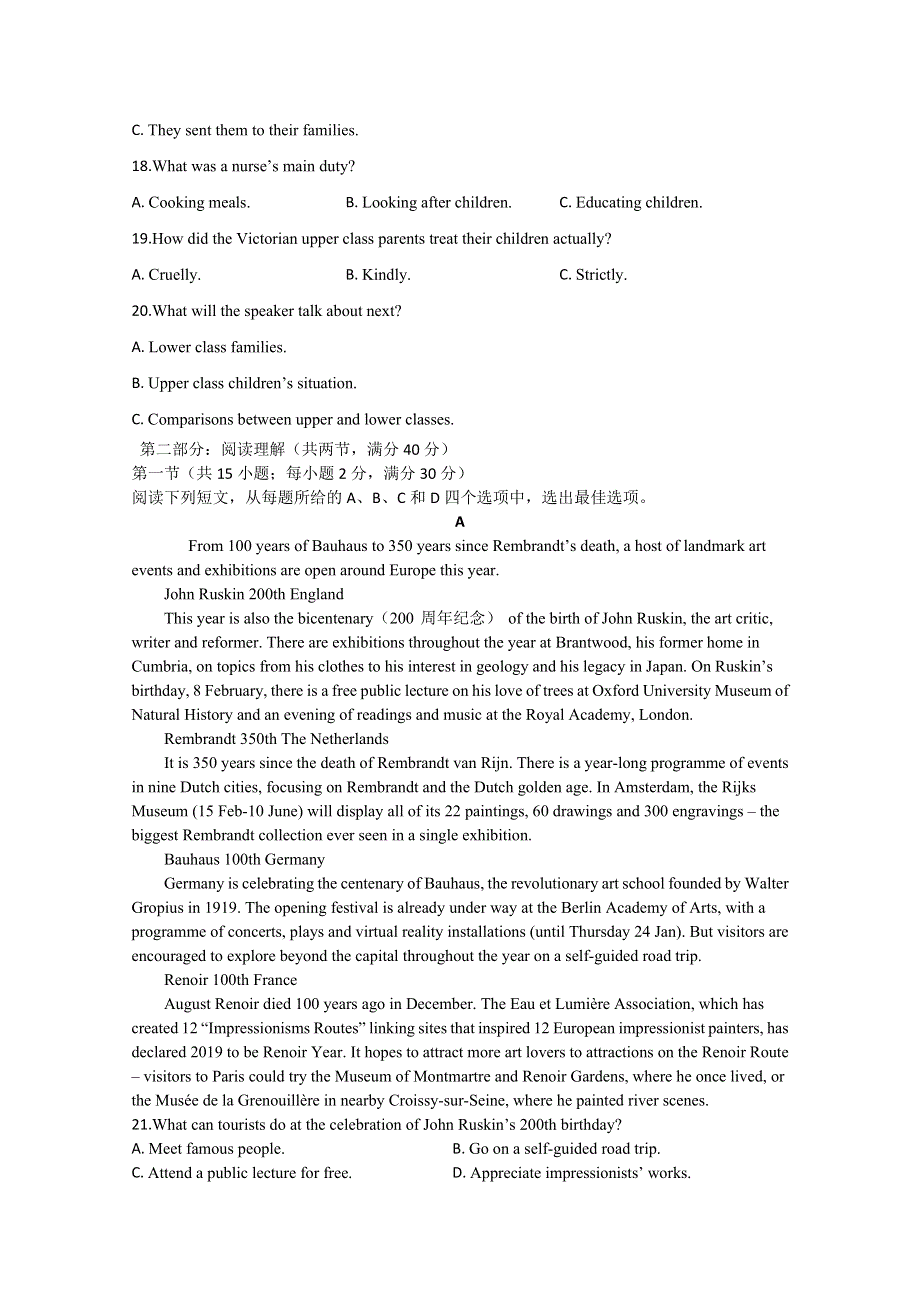 C. They sent them to their families.

18.What was a nurse’s main duty?

A. Cooking meals.

B. Looking after children.

C. Educating children.

19.How did the Victorian upper class parents treat their children actually?

A. Cruelly.

B. Kindly.

C. Strictly.

20.What will the speaker talk about next?

A. Lower class families.

B. Upper class children’s situation.

C. Comparisons between upper and lower classes.

第二部分：阅读理解（共两节，满分 40 分）

第一节（共 15 小题；每小题 2 分，满分 30 分）

阅读下列短文，从每题所给的 A、B、C 和 D 四个选项中，选出最佳选项。

A

From 100 years of Bauhaus to 350 years since Rembrandt’s death, a host of landmark art events and exhibitions are open around Europe this year.

John Ruskin 200th England

This year is also the bicentenary（200 周年纪念） of the birth of John Ruskin, the art critic, writer and reformer. There are exhibitions throughout the year at Brantwood, his former home in Cumbria, on topics from his clothes to his interest in geology and his legacy in Japan. On Ruskin’s birthday, 8 February, there is a free public lecture on his love of trees at Oxford University Museum of Natural History and an evening of readings and music at the Royal Academy, London.

Rembrandt 350th The Netherlands

It is 350 years since the death of Rembrandt van Rijn. There is a year-long programme of events in nine Dutch cities, focusing on Rembrandt and the Dutch golden age. In Amsterdam, the Rijks Museum (15 Feb-10 June) will display all of its 22 paintings, 60 drawings and 300 engravings – the biggest Rembrandt collection ever seen in a single exhibition.

Bauhaus 100th Germany

Germany is celebrating the centenary of Bauhaus, the revolutionary art school founded by Walter Gropius in 1919. The opening festival is already under way at the Berlin Academy of Arts, with a programme of concerts, plays and virtual reality installations (until Thursday 24 Jan). But visitors are encouraged to explore beyond the capital throughout the year on a self-guided road trip.

Renoir 100th France

August Renoir died 100 years ago in December. The Eau et Lumière Association, which has created 12 “Impressionisms Routes” linking sites that inspired 12 European impressionist painters, has declared 2019 to be Renoir Year. It hopes to attract more art lovers to attractions on the Renoir Route – visitors to Paris could try the Museum of Montmartre and Renoir Gardens, where he once lived, or the Musée de la Grenouillère in nearby Croissy-sur-Seine, where he painted river scenes.

21.What can tourists do at the celebration of John Ruskin’s 200th birthday?

A. Meet famous people.

B. Go on a self-guided road trip.

C. Attend a public lecture for free.

D. Appreciate impressionists’ works.